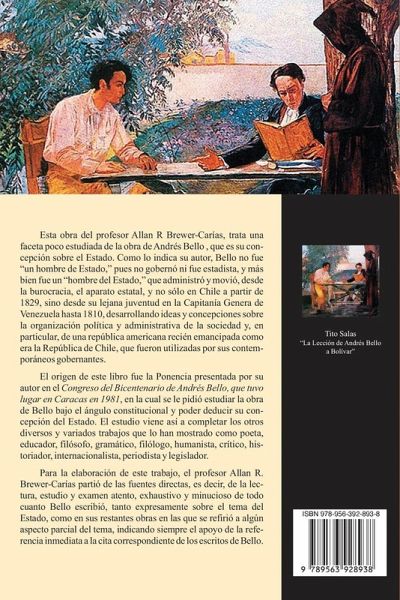 Esta obra del profesor Allan R Brewer-Carías, trata una faceta poco estudiada de la obra de Andrés Bello , que es su concepción sobre el Estado. Como lo indica su autor, Bello no fue "un hombre de Estado," pues no gobernó ni fue estadista, y más bien fue un "hombre del Estado," que administró y movió, desde la burocracia, el aparato estatal, y no sólo en Chile a partir de 1829, sino desde su lejana juventud en la Capitanía Genera de Venezuela hasta 1810, desarrollando ideas y concepciones sobre la organización política y administrativa de la sociedad y, en particular, de una república americana recién emancipada como era la República de Chile, que fueron utilizadas por sus contemporáneos gobernantes.

El origen de este libro fue la Ponencia presentada por su autor en el Congreso del Bicentenario de Andrés Bello, que tuvo lugar en Caracas en 1981, en la cual se le pidió estudiar la obra de Bello bajo el ángulo constitucional y poder deducir su concepción del Estado. El estudio viene así a completar los otros diversos y variados trabajos que lo han mostrado como poeta, educador, filósofo, gramático, filólogo, humanista, crítico, historiador, internacionalista, periodista y legislador.

Para la elaboración de este trabajo, el profesor Allan R. Brewer-Carías partió de las fuentes directas, es decir, de la lectura, estudio y examen atento, exhaustivo y minucioso de todo cuanto Bello escribió, tanto expresamente sobre el tema del Estado, como en sus restantes obras en las que se refirió a algún aspecto parcial del tema, indicando siempre el apoyo de la referencia inmediata a la cita correspondiente de los escritos de Bello.

Tito Salas
"La Lección de Andrés Bello a Bolívar"

ISBN 978-956-392-893-8

9 789563 928938